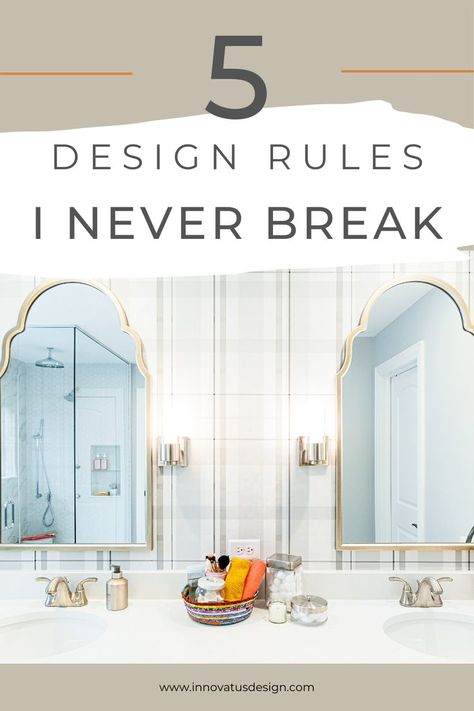 5

DESIGN RULES

I NEVER BREAK

www.innovatusdesign.com